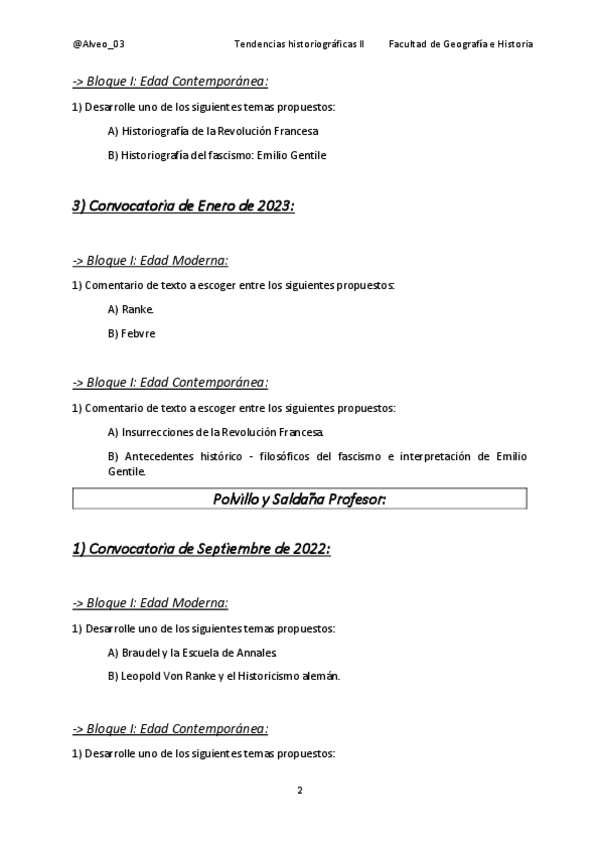 @Alveo_03 Tendencias historiográficas II Facultad de Geografía e Historia

-> Bloque I: Edad Contemporánea:

1) Desarrolle uno de los siguientes temas propuestos:

A) Historiografía de la Revolución Francesa

B) Historiografía del fascismo: Emilio Gentile

3) Convocatoria de Enero de 2023:

-> Bloque I: Edad Moderna:

1) Comentario de texto a escoger entre los siguientes propuestos:

A) Ranke.

B) Febvre

-> Bloque I: Edad Contemporánea:

1) Comentario de texto a escoger entre los siguientes propuestos:

A) Insurrecciones de la Revolución Francesa.

B) Antecedentes histórico - filosóficos del fascismo e interpretación de Emilio Gentile.

Polvillo y Saldaña Profesor:

1) Convocatoria de Septiembre de 2022:

-> Bloque I: Edad Moderna:

1) Desarrolle uno de los siguientes temas propuestos:

A) Braudel y la Escuela de Annales.

B) Leopold Von Ranke y el Historicismo alemán.

-> Bloque I: Edad Contemporánea:

1) Desarrolle uno de los siguientes temas propuestos:

2